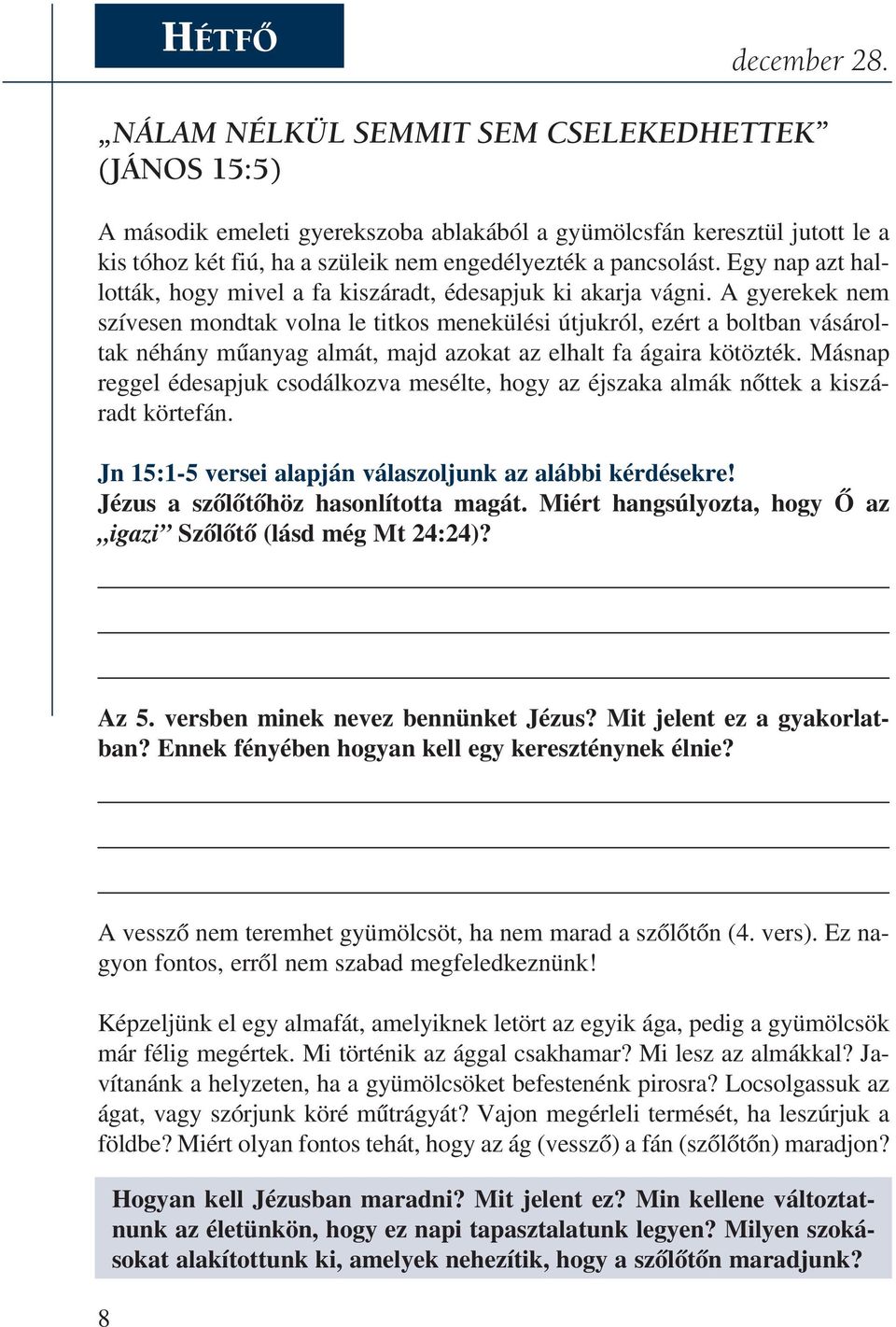 HÉTFŐ

december 28.

„NÁLAM NÉLKÜL SEMMIT SEM CSELEKEDHETTEK” (JÁNOS 15:5)

A második emeleti gyerekszoba ablakából a gyümölcsfán keresztül jutott le a kis tóhoz két fiú, ha a szüleik nem engedélyezték a pancsolást. Egy nap azt hallották, hogy mivel a fa kiszáradt, édesapjuk ki akarja vágni. A gyerekek nem szívesen mondtak volna le titkos menekülési útjukról, ezért a boltban vásároltak néhány műanyag almát, majd azokat az elhalt fa ágaira kötözték. Másnap reggel édesapjuk csodálkozva mesélte, hogy az éjszaka almák nőttek a kiszáradt körtefán.

Jn 15:1-5 versei alapján válaszoljunk az alábbi kérdésekre!
Jézus a szőlőtőhöz hasonlította magát. Miért hangsúlyozta, hogy Ő az „igazi” Szőlőtő (lásd még Mt 24:24)?

Az 5. versben minek nevez bennünket Jézus? Mit jelent ez a gyakorlatban? Ennek fényében hogyan kell egy kereszténynek élnie?

A vessző nem teremhet gyümölcsöt, ha nem marad a szőlőtőn (4. vers). Ez nagyon fontos, erről nem szabad megfeledkeznünk!

Képzeljünk el egy almafát, amelyiknek letört az egyik ága, pedig a gyümölcsök már félig megértek. Mi történik az ággal csakhamar? Mi lesz az almákkal? Javítanánk a helyzeten, ha a gyümölcsöket befestenénk pirosra? Locsolgassuk az ágat, vagy szórjunk köré műtrágyát? Vajon megérleli termését, ha leszúrjuk a földbe? Miért olyan fontos tehát, hogy az ág (vessző) a fán (szőlőtőn) maradjon?

Hogyan kell Jézusban maradni? Mit jelent ez? Min kellene változtatnunk az életünkön, hogy ez napi tapasztalatunk legyen? Milyen szokásokat alakítottunk ki, amelyek nehezítik, hogy a szőlőtőn maradjunk?

8